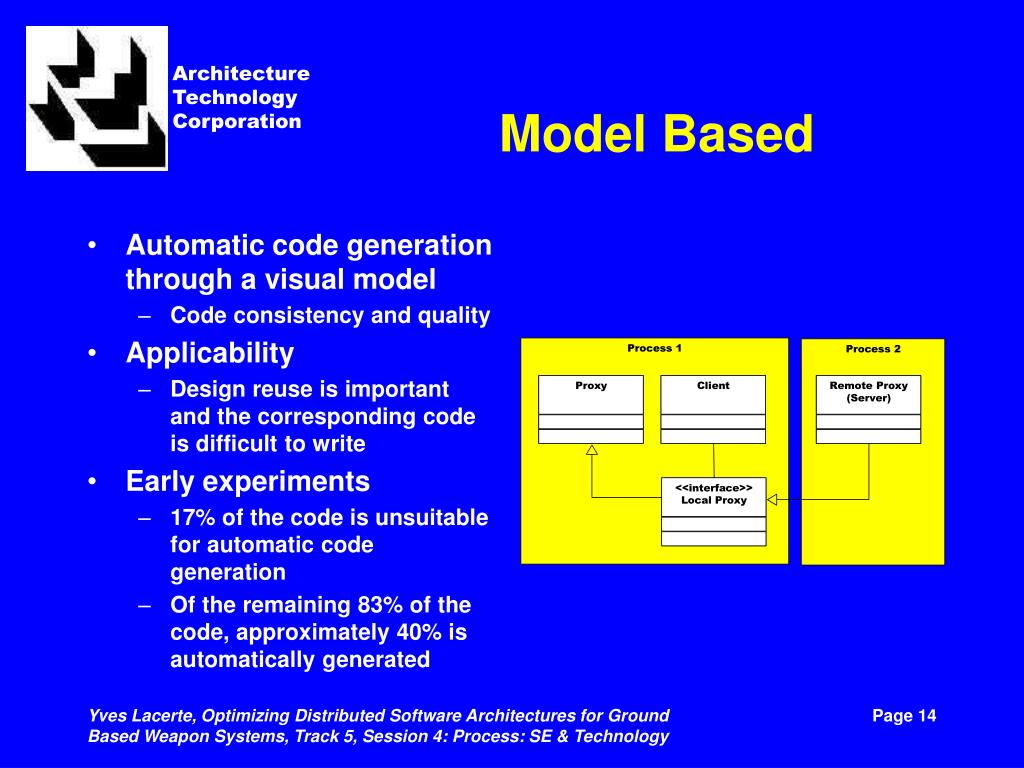 Architecture Technology Corporation

Model Based

• Automatic code generation through a visual model
– Code consistency and quality
• Applicability
– Design reuse is important and the corresponding code is difficult to write
• Early experiments
– 17% of the code is unsuitable for automatic code generation
– Of the remaining 83% of the code, approximately 40% is automatically generated

Process 1
Proxy
Client
<<interface>> Local Proxy

Process 2
Remote Proxy (Server)

Yves Lacerte, Optimizing Distributed Software Architectures for Ground Based Weapon Systems, Track 5, Session 4: Process: SE & Technology

Page 14